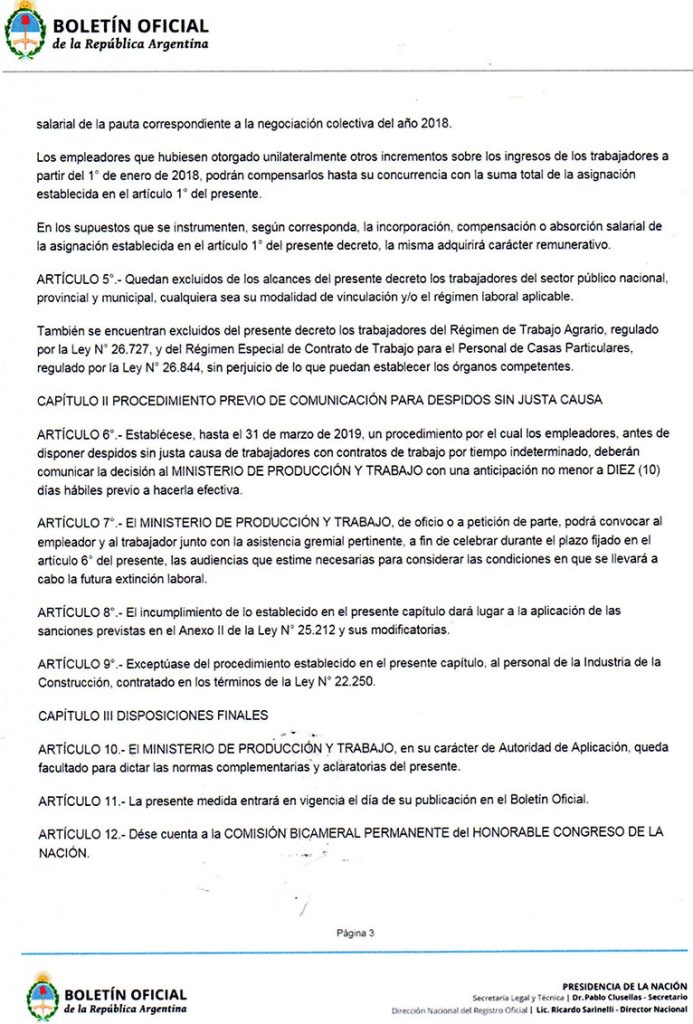 BOLETÍN OFICIAL
de la República Argentina

salarial de la pauta correspondiente a la negociación colectiva del año 2018.

Los empleadores que hubiesen otorgado unilateralmente otros incrementos sobre los ingresos de los trabajadores a partir del 1° de enero de 2018, podrán compensarlos hasta su concurrencia con la suma total de la asignación establecida en el artículo 1° del presente.

En los supuestos que se instrumenten, según corresponda, la incorporación, compensación o absorción salarial de la asignación establecida en el artículo 1° del presente decreto, la misma adquirirá carácter remunerativo.

ARTÍCULO 5°.- Quedan excluidos de los alcances del presente decreto los trabajadores del sector público nacional, provincial y municipal, cualquiera sea su modalidad de vinculación y/o el régimen laboral aplicable.

También se encuentran excluidos del presente decreto los trabajadores del Régimen de Trabajo Agrario, regulado por la Ley N° 26.727, y del Régimen Especial de Contrato de Trabajo para el Personal de Casas Particulares, regulado por la Ley N° 26.844, sin perjuicio de lo que puedan establecer los órganos competentes.

CAPÍTULO II PROCEDIMIENTO PREVIO DE COMUNICACIÓN PARA DESPIDOS SIN JUSTA CAUSA

ARTÍCULO 6°.- Establécese, hasta el 31 de marzo de 2019, un procedimiento por el cual los empleadores, antes de disponer despidos sin justa causa de trabajadores con contratos de trabajo por tiempo indeterminado, deberán comunicar la decisión al MINISTERIO DE PRODUCCIÓN Y TRABAJO con una anticipación no menor a DIEZ (10) días hábiles previo a hacerla efectiva.

ARTÍCULO 7°.- El MINISTERIO DE PRODUCCIÓN Y TRABAJO, de oficio o a petición de parte, podrá convocar al empleador y al trabajador junto con la asistencia gremial pertinente, a fin de celebrar durante el plazo fijado en el artículo 6° del presente, las audiencias que estime necesarias para considerar las condiciones en que se llevará a cabo la futura extinción laboral.

ARTÍCULO 8°.- El incumplimiento de lo establecido en el presente capítulo dará lugar a la aplicación de las sanciones previstas en el Anexo II de la Ley N° 25.212 y sus modificatorias.

ARTÍCULO 9°.- Exceptúase del procedimiento establecido en el presente capítulo, al personal de la Industria de la Construcción, contratado en los términos de la Ley N° 22.250.

CAPÍTULO III DISPOSICIONES FINALES

ARTÍCULO 10.- El MINISTERIO DE PRODUCCIÓN Y TRABAJO, en su carácter de Autoridad de Aplicación, queda facultado para dictar las normas complementarias y aclaratorias del presente.

ARTÍCULO 11.- La presente medida entrará en vigencia el día de su publicación en el Boletín Oficial.

ARTÍCULO 12.- Dése cuenta a la COMISIÓN BICAMERAL PERMANENTE del HONORABLE CONGRESO DE LA NACIÓN.

Página 3

BOLETÍN OFICIAL
de la República Argentina

PRESIDENCIA DE LA NACIÓN
Secretaría Legal y Técnica | Dr. Pablo Clusellas - Secretario
Dirección Nacional del Registro Oficial | Lic. Ricardo Sarinelli - Director Nacional